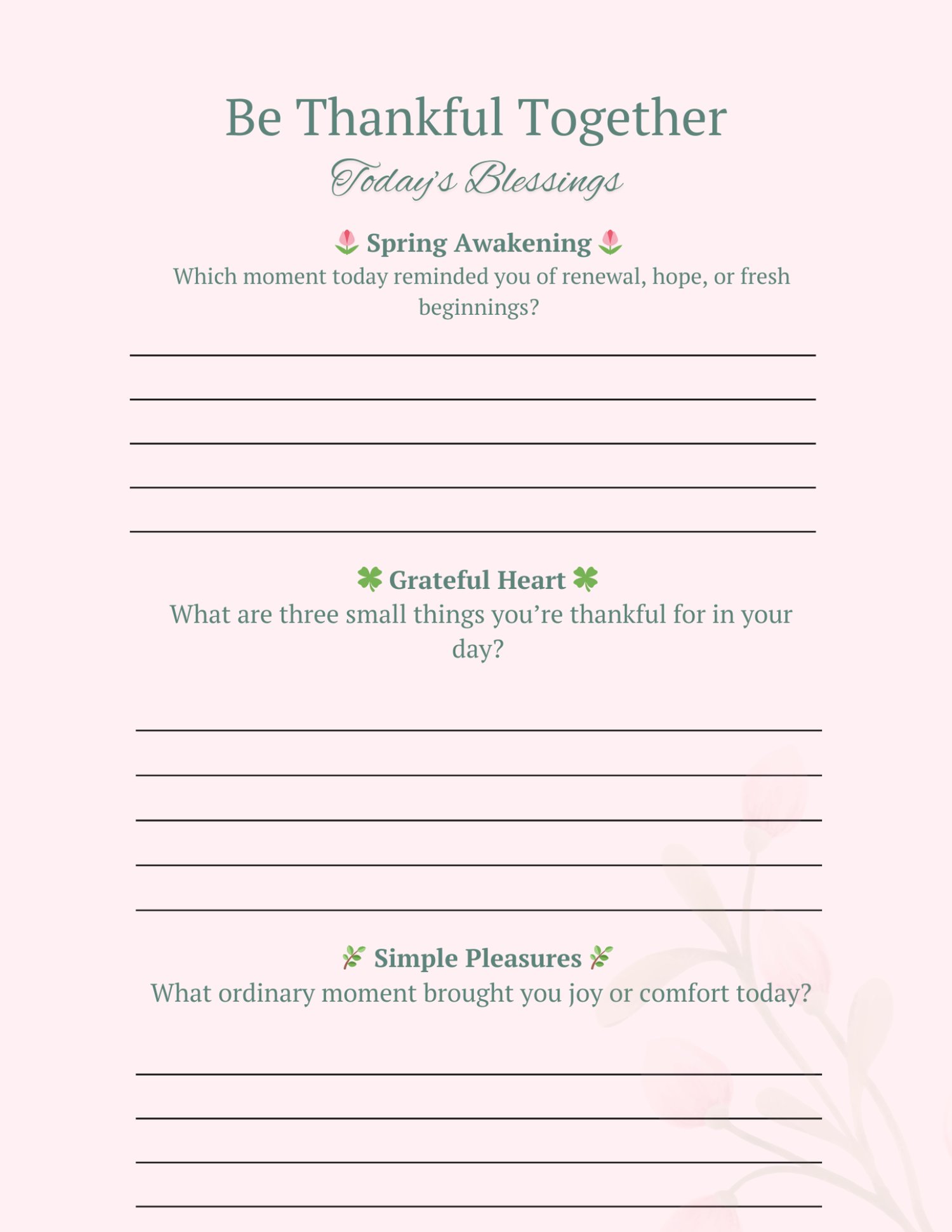 Be Thankful Together

Today's Blessings

🌷 Spring Awakening 🌷

Which moment today reminded you of renewal, hope, or fresh beginnings?

____
____
____
____
____

🍀 Grateful Heart 🍀

What are three small things you're thankful for in your day?

____
____
____
____
____

🌿 Simple Pleasures 🌿

What ordinary moment brought you joy or comfort today?

____
____
____
____